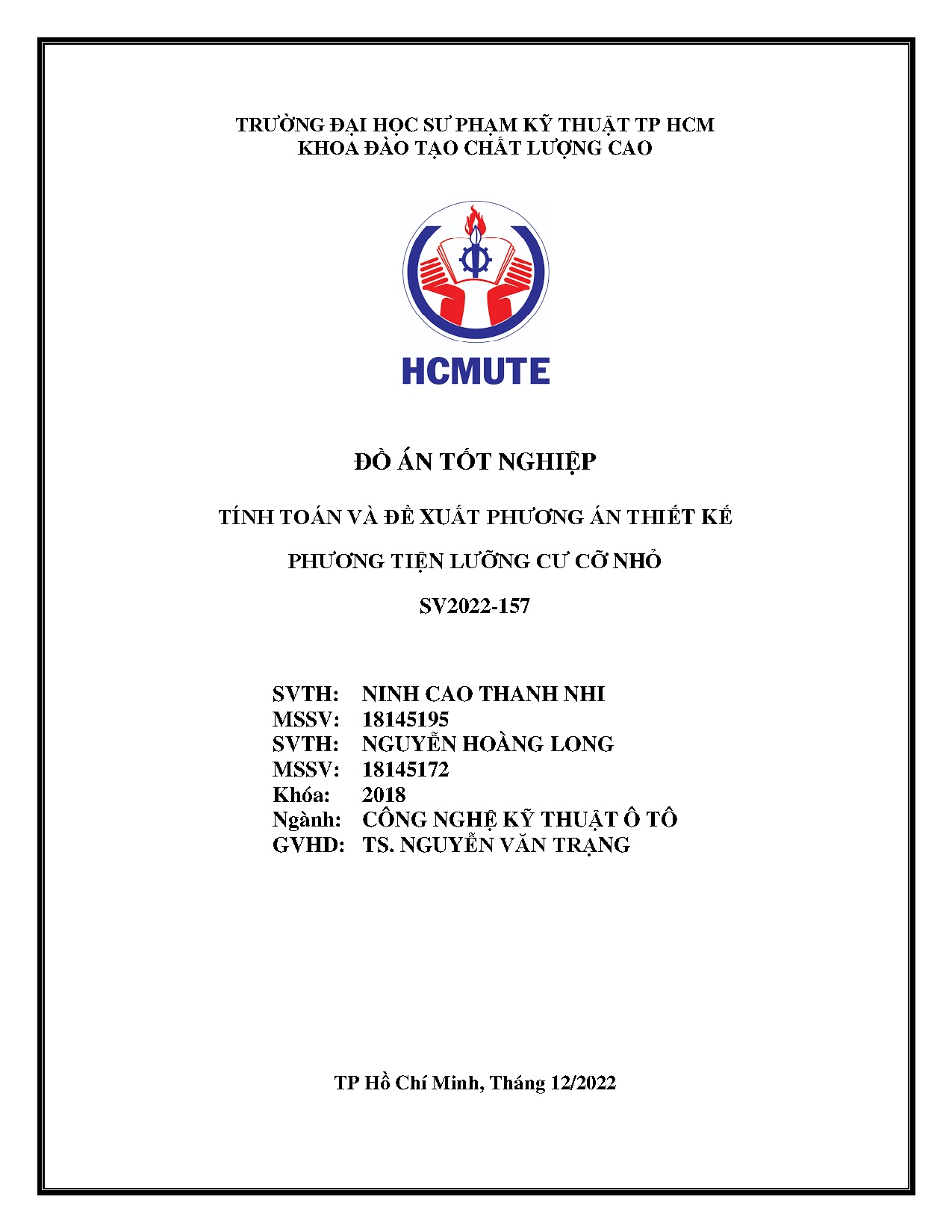 TRƯỜNG ĐẠI HỌC SƯ PHẠM KỸ THUẬT TP HCM
KHOA ĐÀO TẠO CHẤT LƯỢNG CAO

HCMUTE

ĐỒ ÁN TỐT NGHIỆP

TÍNH TOÁN VÀ ĐỀ XUẤT PHƯƠNG ÁN THIẾT KẾ

PHƯƠNG TIỆN LƯỠNG CƯ CỠ NHỎ

SV2022-157

SVTH: NINH CAO THANH NHI
MSSV: 18145195
SVTH: NGUYỄN HOÀNG LONG
MSSV: 18145172
Khóa: 2018
Ngành: CÔNG NGHỆ KỸ THUẬT Ô TÔ
GVHD: TS. NGUYỄN VĂN TRẠNG

TP Hồ Chí Minh, Tháng 12/2022